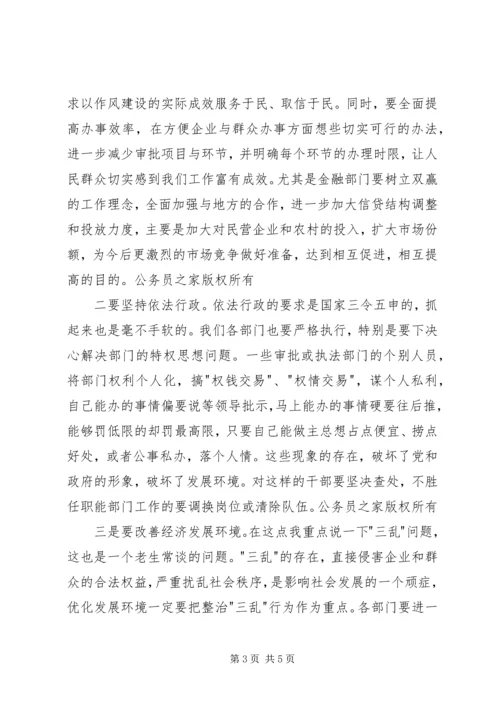 求以作风建设的实际成效服务于民、取信于民。同时，要全面提高办事效率，在方便企业与群众办事方面想些切实可行的办法，进一步减少审批项目与环节，并明确每个环节的办理时限，让人民群众切实感到我们工作富有成效。尤其是金融部门要树立双赢的工作理念，全面加强与地方的合作，进一步加大信贷结构调整和投放力度，主要是加大对民营企业和农村的投入，扩大市场份额，为今后更激烈的市场竞争做好准备，达到相互促进，相互提高的目的。公务员之家版权所有

二要坚持依法行政。依法行政的要求是国家三令五申的，抓起来也是毫不手软的。我们各部门也要严格执行，特别是要下决心解决部门的特权思想问题。一些审批或执法部门的个别人员，将部门权利个人化，搞"权钱交易"、"权情交易"，谋个人私利，自己能办的事情偏要说等领导批示，马上能办的事情硬要往后推，能够罚低限的却罚最高限，只要自己能做主总想占点便宜、捞点好处，或者公事私办，落个人情。这些现象的存在，破坏了党和政府的形象，破坏了发展环境。对这样的干部要坚决查处，不胜任职能部门工作的要调换岗位或清除队伍。公务员之家版权所有

三是要改善经济发展环境。在这点我重点说一下"三乱"问题，这也是一个老生常谈的问题。"三乱"的存在，直接侵害企业和群众的合法权益，严重扰乱社会秩序，是影响社会发展的一个顽症，优化发展环境一定要把整治"三乱"行为作为重点。各部门要进一

第 3 页 共 5 页